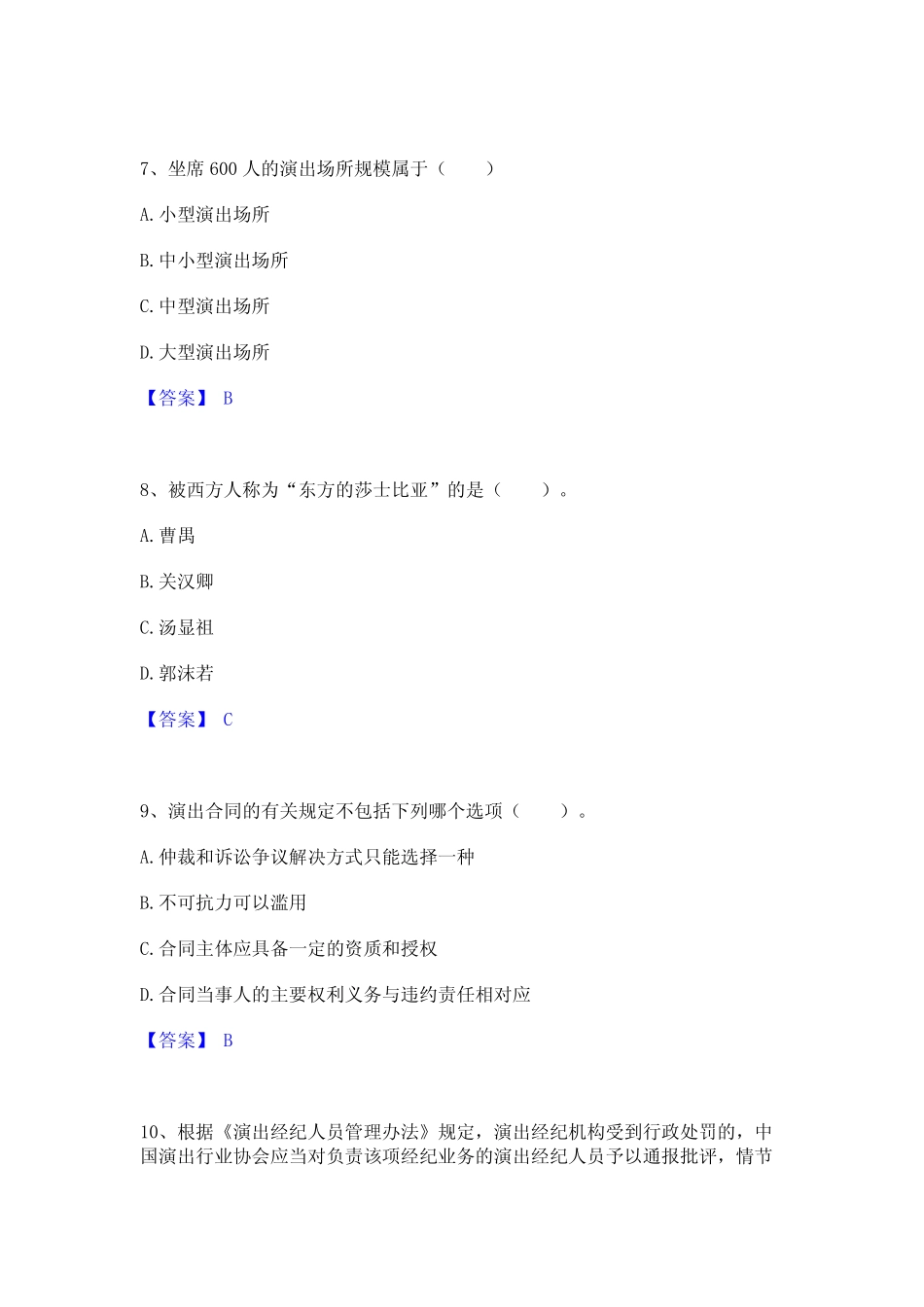 7、坐席 600 人的演出场所规模属于（　　）

A. 小型演出场所

B. 中小型演出场所

C. 中型演出场所

D. 大型演出场所

【答案】 B

8、被西方人称为“东方的莎士比亚”的是（　　）。

A. 曹禺

B. 关汉卿

C. 汤显祖

D. 郭沫若

【答案】 C

9、演出合同的有关规定不包括下列哪个选项（　　）。

A. 仲裁和诉讼争议解决方式只能选择一种

B. 不可抗力可以滥用

C. 合同主体应具备一定的资质和授权

D. 合同当事人的主要权利义务与违约责任相对应

【答案】 B

10、根据《演出经纪人员管理办法》规定，演出经纪机构受到行政处罚的，中国演出行业协会应当对负责该项经纪业务的演出经纪人员予以通报批评，情节